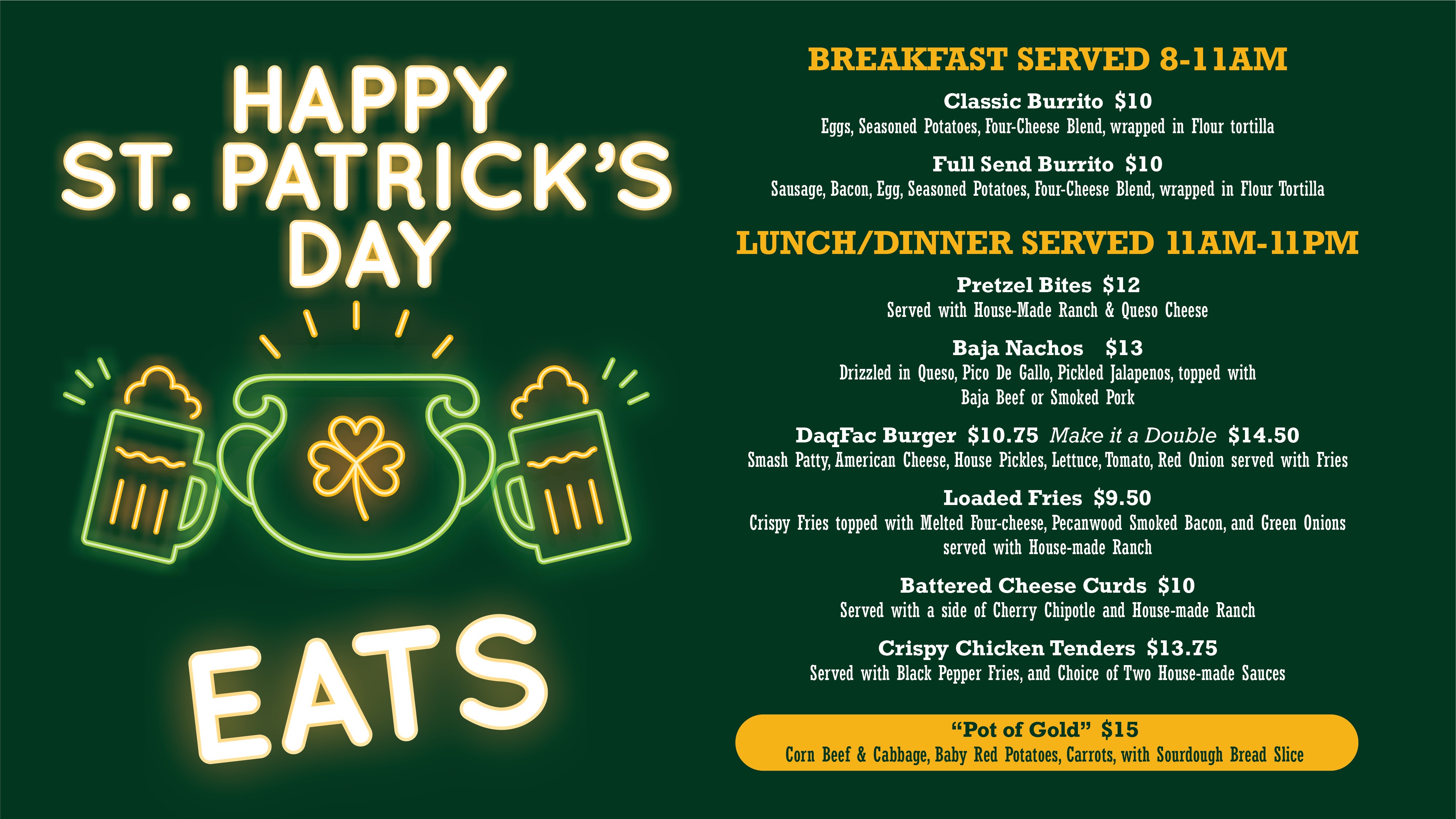 HAPPY
ST. PATRICK'S
DAY

EATS

BREAKFAST SERVED 8-11AM

Classic Burrito $10
Eggs, Seasoned Potatoes, Four-Cheese Blend, wrapped in Flour tortilla

Full Send Burrito $10
Sausage, Bacon, Egg, Seasoned Potatoes, Four-Cheese Blend, wrapped in Flour Tortilla

LUNCH/DINNER SERVED 11AM-11PM

Pretzel Bites $12
Served with House-Made Ranch & Queso Cheese

Baja Nachos $13
Drizzled in Queso, Pico De Gallo, Pickled Jalapenos, topped with Baja Beef or Smoked Pork

DaqFac Burger $10.75 Make it a Double $14.50
Smash Patty, American Cheese, House Pickles, Lettuce, Tomato, Red Onion served with Fries

Loaded Fries $9.50
Crispy Fries topped with Melted Four-cheese, Pecanwood Smoked Bacon, and Green Onions served with House-made Ranch

Battered Cheese Curds $10
Served with a side of Cherry Chipotle and House-made Ranch

Crispy Chicken Tenders $13.75
Served with Black Pepper Fries, and Choice of Two House-made Sauces

"Pot of Gold" $15
Corn Beef & Cabbage, Baby Red Potatoes, Carrots, with Sourdough Bread Slice